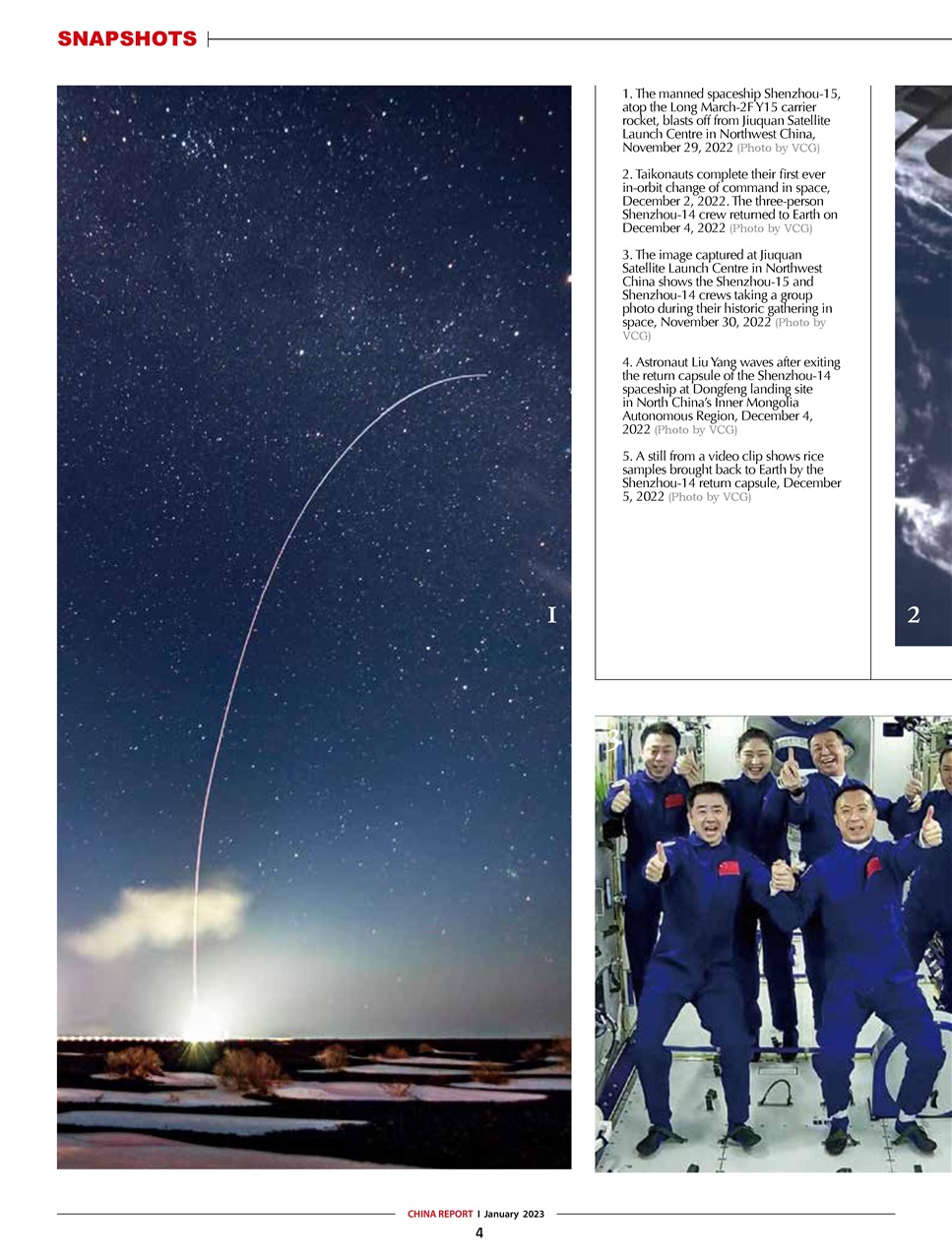 SNAPSHOTS

1. The manned spaceship Shenzhou-15, atop the Long March-2F Y15 carrier rocket, blasts off from Jiuquan Satellite Launch Centre in Northwest China, November 29, 2022 (Photo by VCG)

2. Taikonauts complete their first ever in-orbit change of command in space, December 2, 2022. The three-person Shenzhou-14 crew returned to Earth on December 4, 2022 (Photo by VCG)

3. The image captured at Jiuquan Satellite Launch Centre in Northwest China shows the Shenzhou-15 and Shenzhou-14 crews taking a group photo during their historic gathering in space, November 30, 2022 (Photo by VCG)

4. Astronaut Liu Yang waves after exiting the return capsule of the Shenzhou-14 spaceship at Dongfeng landing site in North China's Inner Mongolia Autonomous Region, December 4, 2022 (Photo by VCG)

5. A still from a video clip shows rice samples brought back to Earth by the Shenzhou-14 return capsule, December 5, 2022 (Photo by VCG)

1

2

3

CHINA REPORT I January 2023

4